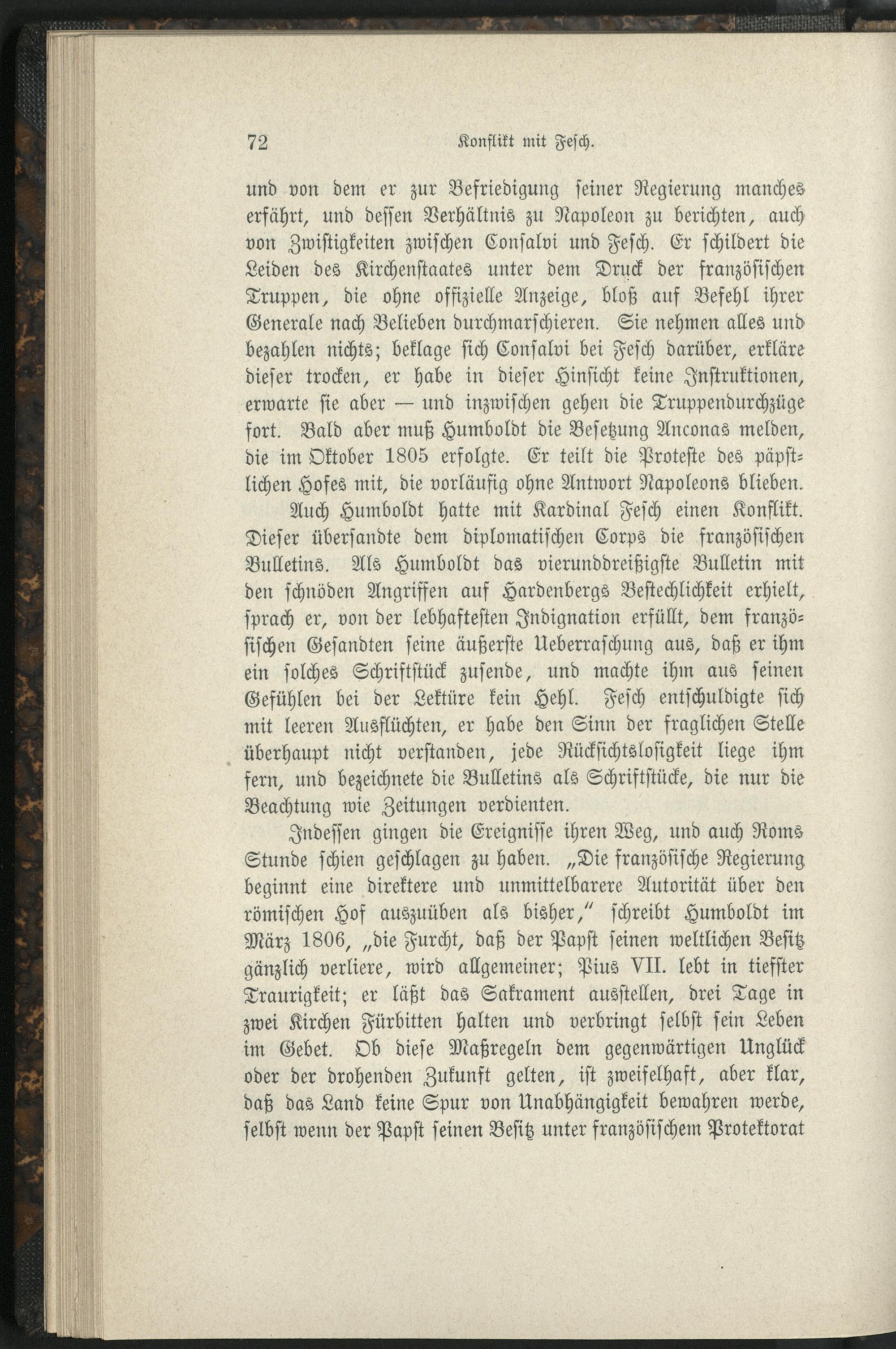 72 Konflikt mit Fesch.

und von dem er zur Befriedigung seiner Regierung manches erfährt, und dessen Verhältnis zu Napoleon zu berichten, auch von Zwistigkeiten zwischen Consalvi und Fesch. Er schildert die Leiden des Kirchenstaates unter dem Druck der französischen Truppen, die ohne offizielle Anzeige, bloß auf Befehl ihrer Generale nach Belieben durchmarschieren. Sie nehmen alles und bezahlen nichts; beklage sich Consalvi bei Fesch darüber, erkläre dieser trocken, er habe in dieser Hinsicht keine Instruktionen, erwarte sie aber — und inzwischen gehen die Truppendurchzüge fort. Bald aber muß Humboldt die Besetzung Anconas melden, die im Oktober 1805 erfolgte. Er teilt die Proteste des päpstlichen Hofes mit, die vorläufig ohne Antwort Napoleons blieben.

Auch Humboldt hatte mit Kardinal Fesch einen Konflikt. Dieser übersandte dem diplomatischen Corps die französischen Bulletins. Als Humboldt das vierunddreißigste Bulletin mit den schnöden Angriffen auf Hardenbergs Bestechlichkeit erhielt, sprach er, von der lebhaftesten Indignation erfüllt, dem französischen Gesandten seine äußerste Ueberraschung aus, daß er ihm ein solches Schriftstück zusende, und machte ihm aus seinen Gefühlen bei der Lektüre kein Hehl. Fesch entschuldigte sich mit leeren Ausflüchten, er habe den Sinn der fraglichen Stelle überhaupt nicht verstanden, jede Rücksichtslosigkeit liege ihm fern, und bezeichnete die Bulletins als Schriftstücke, die nur die Beachtung wie Zeitungen verdienten.

Indessen gingen die Ereignisse ihren Weg, und auch Roms Stunde schien geschlagen zu haben. „Die französische Regierung beginnt eine direktere und unmittelbarere Autorität über den römischen Hof auszuüben als bisher," schreibt Humboldt im März 1806, „die Furcht, daß der Papst seinen weltlichen Besitz gänzlich verliere, wird allgemeiner; Pius VII. lebt in tiefster Traurigkeit; er läßt das Sakrament ausstellen, drei Tage in zwei Kirchen Fürbitten halten und verbringt selbst sein Leben im Gebet. Ob diese Maßregeln dem gegenwärtigen Unglück oder der drohenden Zukunft gelten, ist zweifelhaft, aber klar, daß das Land keine Spur von Unabhängigkeit bewahren werde, selbst wenn der Papst seinen Besitz unter französischem Protektorat